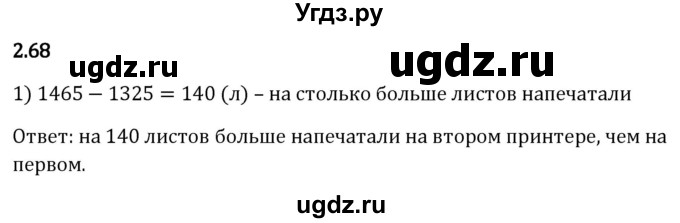 Угдз.ру

2.68

ugdz.ru ugdz.ru

1) $1465 - 1325 = 140$ (л) – на столько больше листов напечатали

Ответ: на 140 листов больше напечатали на втором принтере, чем на первом.

ugdz.ru